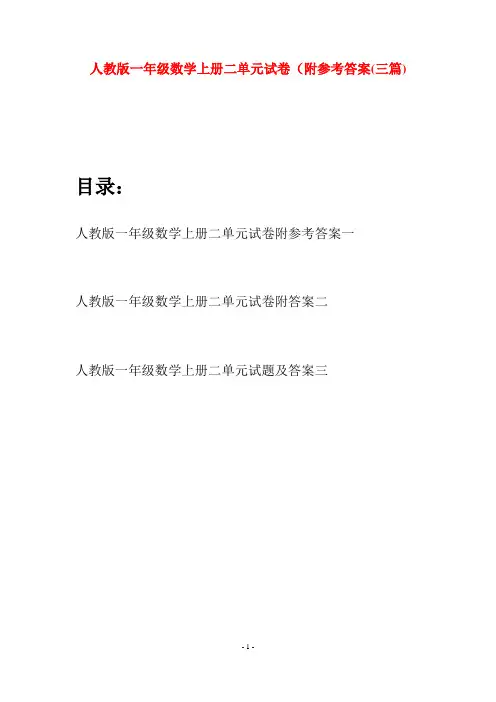 人教版一年级数学上册二单元试卷（附参考答案(三篇)

目录：

人教版一年级数学上册二单元试卷附参考答案一

人教版一年级数学上册二单元试卷附答案二

人教版一年级数学上册二单元试题及答案三

- 1 -